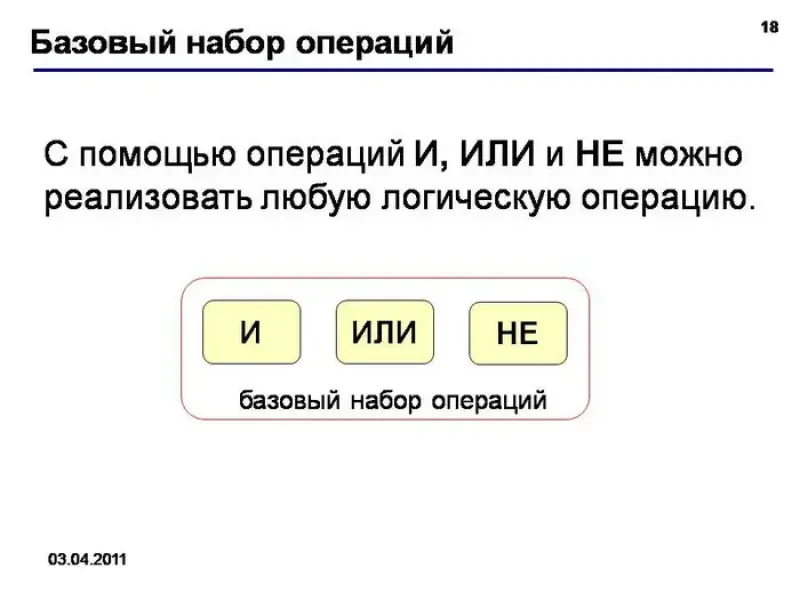 Базовый набор операций

18

С помощью операций И, ИЛИ и НЕ можно реализовать любую логическую операцию.

И

ИЛИ

НЕ

базовый набор операций

03.04.2011